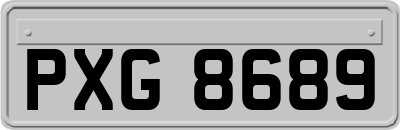 PXG 8689